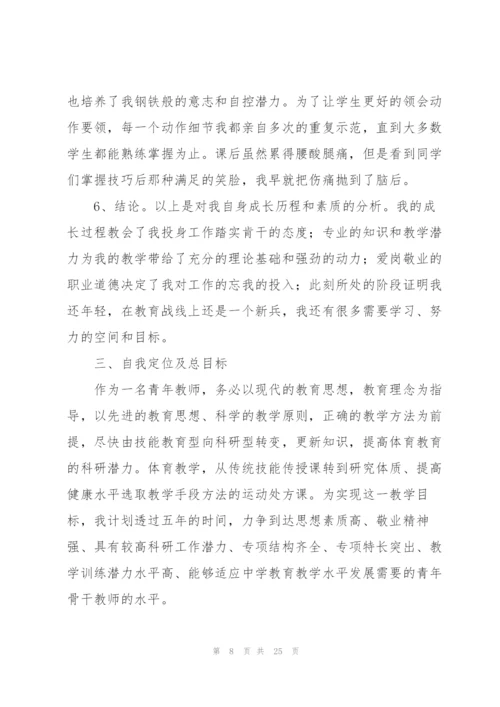 也培养了我钢铁般的意志和自控潜力。为了让学生更好的领会动作要领，每一个动作细节我都亲自多次的重复示范，直到大多数学生都能熟练掌握为止。课后虽然累得腰酸腿痛，但是看到同学们掌握技巧后那种满足的笑脸，我早就把伤痛抛到了脑后。

6、结论。以上是对我自身成长历程和素质的分析。我的成长过程教会了我投身工作踏实肯干的态度；专业的知识和教学潜力为我的教学带给了充分的理论基础和强劲的动力；爱岗敬业的职业道德决定了我对工作的忘我的投入；此刻所处的阶段证明我还年轻，在教育战线上还是一个新兵，我还有很多需要学习、努力的空间和目标。

三、自我定位及总目标

作为一名青年教师，务必以现代的教育思想，教育理念为指导，以先进的教育思想、科学的教学原则，正确的教学方法为前提，尽快由技能教育型向科研型转变，更新知识，提高体育教育的科研潜力。体育教学，从传统技能传授课转到研究体质、提高健康水平选取教学手段方法的运动处方课。为实现这一教学目标，我计划透过五年的时间，力争到达思想素质高、敬业精神强、具有较高科研工作潜力、专项结构齐全、专项特长突出、教学训练潜力水平高、能够适应中学教育教学水平发展需要的青年骨干教师的水平。

第 8 页 共 25 页